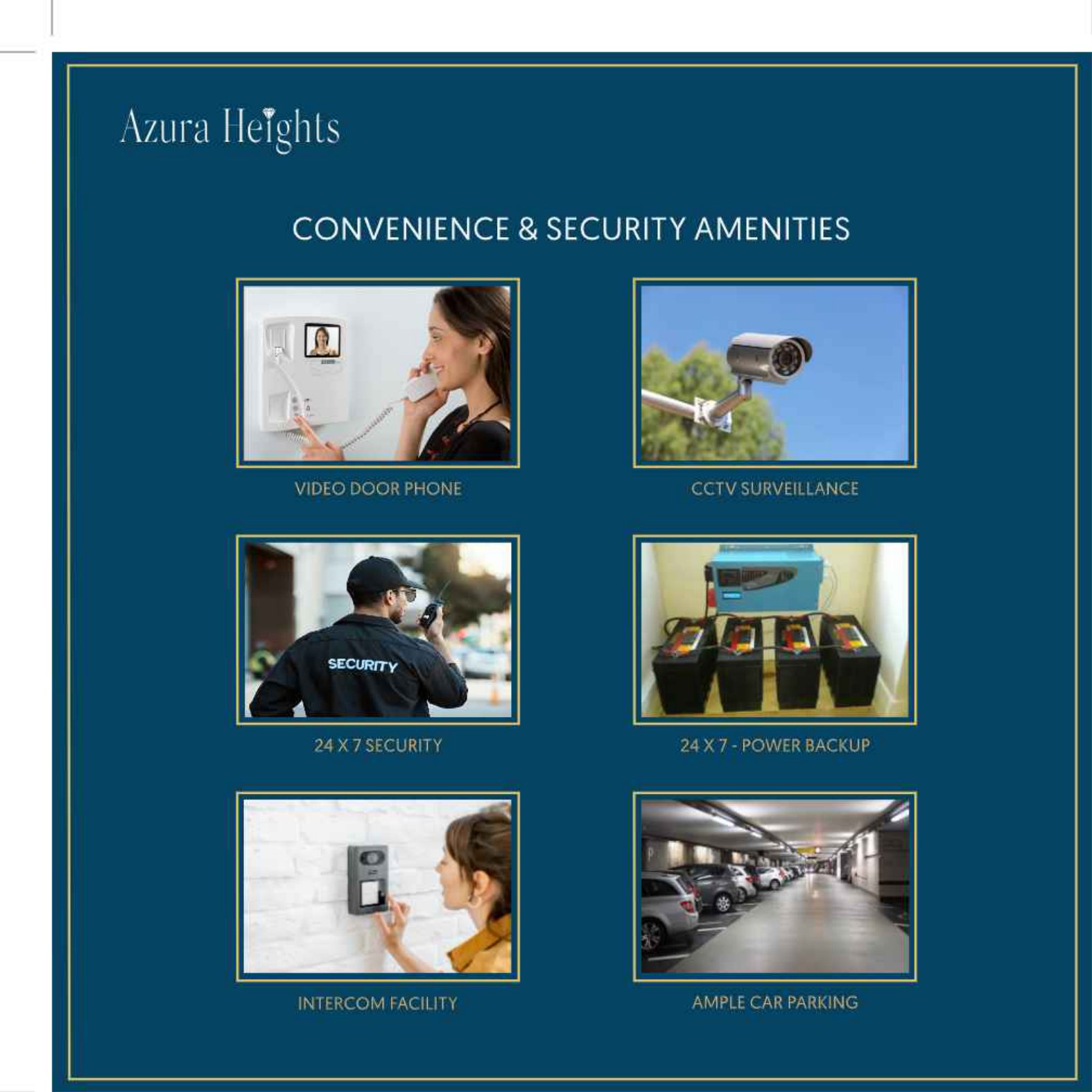 Azura Heights

CONVENIENCE & SECURITY AMENITIES

VIDEO DOOR PHONE

CCTV SURVEILLANCE

SECURITY

24 X 7 SECURITY

24 X 7 - POWER BACKUP

INTERCOM FACILITY

AMPLE CAR PARKING